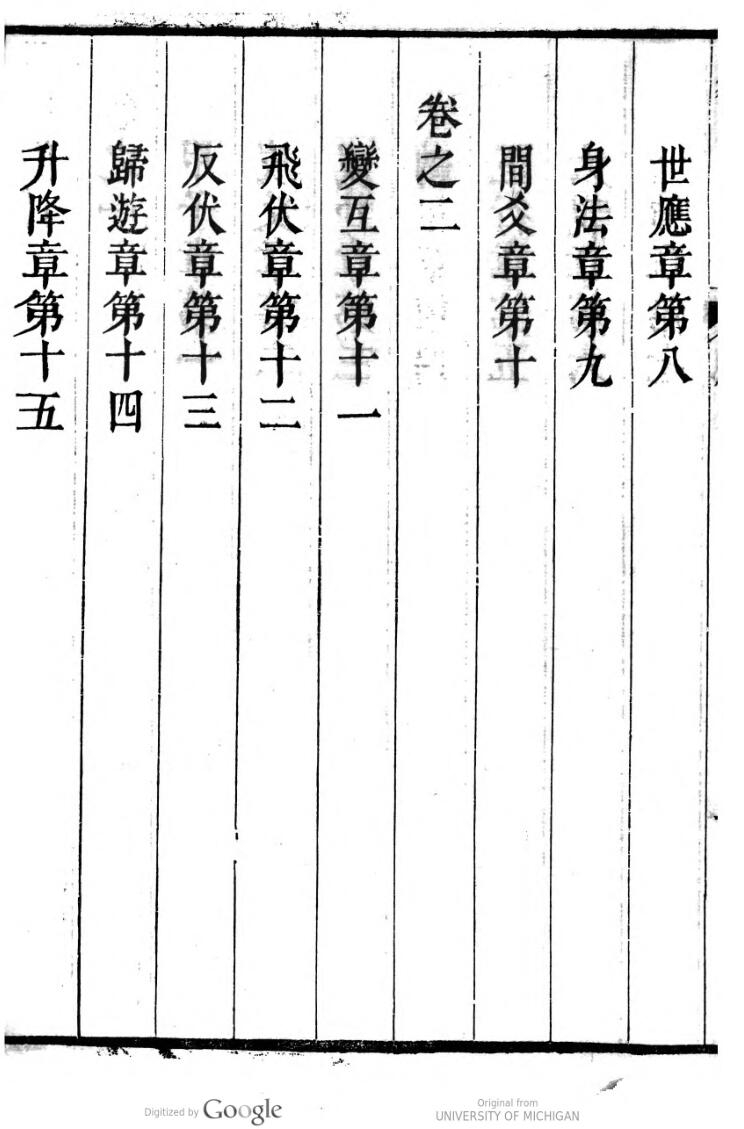 世應章第八

身法章第九

間爻章第十

卷之二

變互章第十一

飛伏章第十二

反伏章第十三

歸遊章第十四

升降章第十五

Digitized by Google

Original from
UNIVERSITY OF MICHIGAN